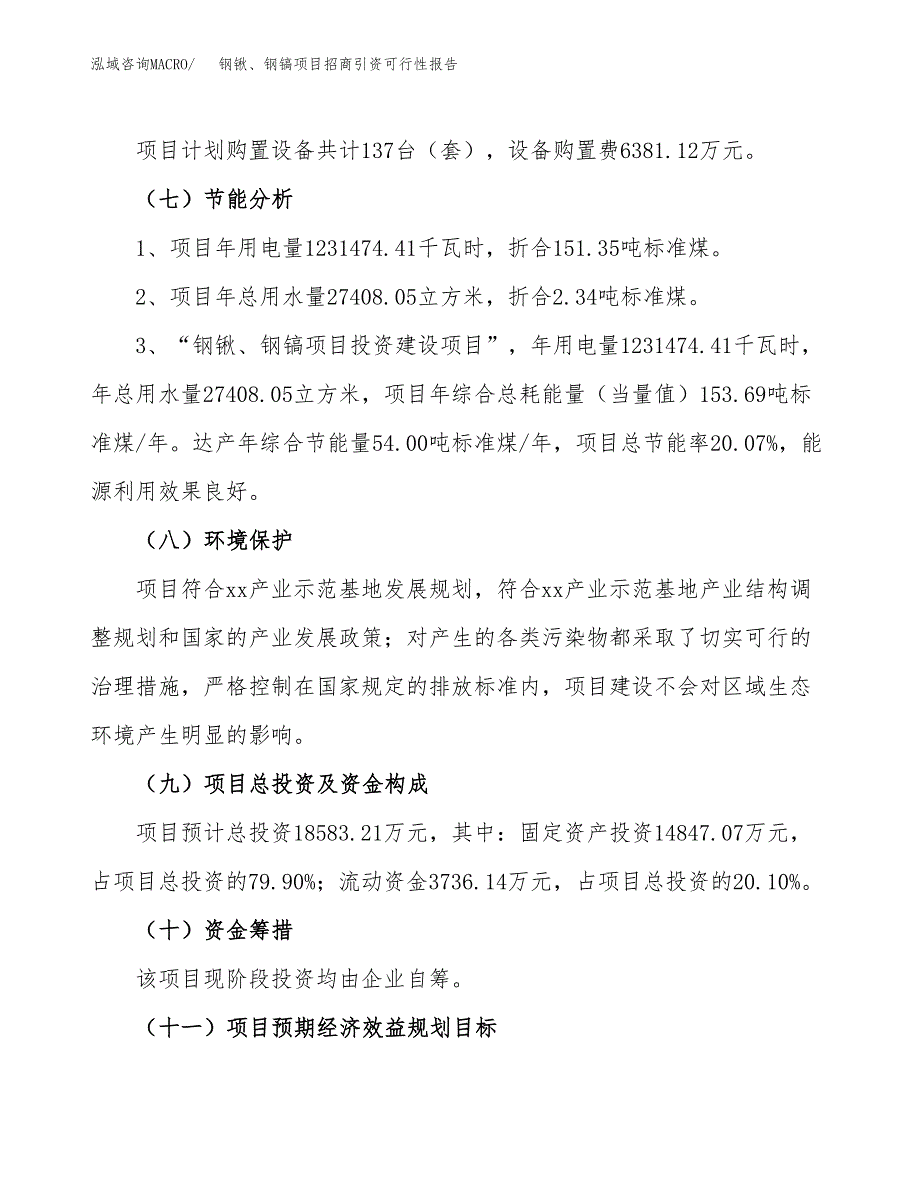 泓域咨询MACRO/　钢锹、钢镐项目招商引资可行性报告

项目计划购置设备共计137台（套），设备购置费6381.12万元。

（七）节能分析

1、项目年用电量1231474.41千瓦时，折合151.35吨标准煤。

2、项目年总用水量27408.05立方米，折合2.34吨标准煤。

3、“钢锹、钢镐项目投资建设项目”，年用电量1231474.41千瓦时，年总用水量27408.05立方米，项目年综合总耗能量（当量值）153.69吨标准煤/年。达产年综合节能量54.00吨标准煤/年，项目总节能率20.07%，能源利用效果良好。

（八）环境保护

项目符合xx产业示范基地发展规划，符合xx产业示范基地产业结构调整规划和国家的产业发展政策；对产生的各类污染物都采取了切实可行的治理措施，严格控制在国家规定的排放标准内，项目建设不会对区域生态环境产生明显的影响。

（九）项目总投资及资金构成

项目预计总投资18583.21万元，其中：固定资产投资14847.07万元，占项目总投资的79.90%；流动资金3736.14万元，占项目总投资的20.10%。

（十）资金筹措

该项目现阶段投资均由企业自筹。

（十一）项目预期经济效益规划目标